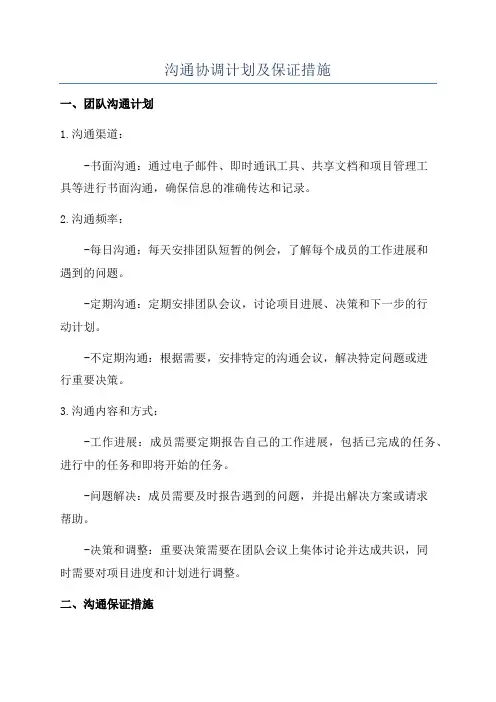 沟通协调计划及保证措施

一、团队沟通计划

1.沟通渠道：

-书面沟通：通过电子邮件、即时通讯工具、共享文档和项目管理工具等进行书面沟通，确保信息的准确传达和记录。

2.沟通频率：

-每日沟通：每天安排团队短暂的例会，了解每个成员的工作进展和遇到的问题。

-定期沟通：定期安排团队会议，讨论项目进展、决策和下一步的行动计划。

-不定期沟通：根据需要，安排特定的沟通会议，解决特定问题或进行重要决策。

3.沟通内容和方式：

-工作进展：成员需要定期报告自己的工作进展，包括已完成的任务、进行中的任务和即将开始的任务。

-问题解决：成员需要及时报告遇到的问题，并提出解决方案或请求帮助。

-决策和调整：重要决策需要在团队会议上集体讨论并达成共识，同时需要对项目进度和计划进行调整。

二、沟通保证措施